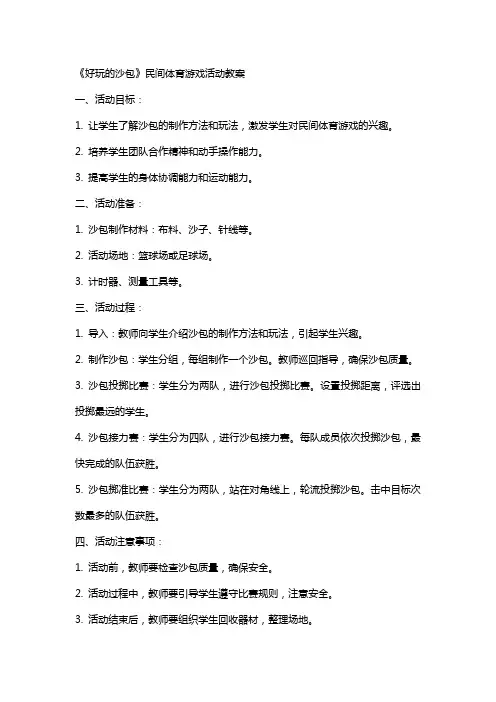 《好玩的沙包》民间体育游戏活动教案

一、活动目标：

1. 让学生了解沙包的制作方法和玩法，激发学生对民间体育游戏的兴趣。

2. 培养学生团队合作精神和动手操作能力。

3. 提高学生的身体协调能力和运动能力。

二、活动准备：

1. 沙包制作材料：布料、沙子、针线等。

2. 活动场地：篮球场或足球场。

3. 计时器、测量工具等。

三、活动过程：

1. 导入：教师向学生介绍沙包的制作方法和玩法，引起学生兴趣。

2. 制作沙包：学生分组，每组制作一个沙包。教师巡回指导，确保沙包质量。

3. 沙包投掷比赛：学生分为两队，进行沙包投掷比赛。设置投掷距离，评选出投掷最远的学生。

4. 沙包接力赛：学生分为四队，进行沙包接力赛。每队成员依次投掷沙包，最快完成的队伍获胜。

5. 沙包掷准比赛：学生分为两队，站在对角线上，轮流投掷沙包。击中目标次数最多的队伍获胜。

四、活动注意事项：

1. 活动前，教师要检查沙包质量，确保安全。

2. 活动过程中，教师要引导学生遵守比赛规则，注意安全。

3. 活动结束后，教师要组织学生回收器材，整理场地。